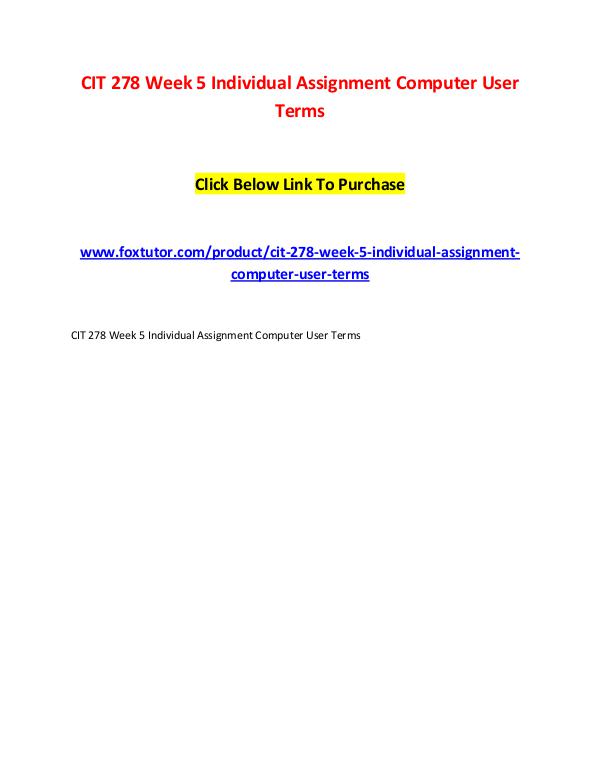 CIT 278 Week 5 Individual Assignment Computer User Terms

Click Below Link To Purchase

www.foxtutor.com/product/cit-278-week-5-individual-assignment-computer-user-terms

CIT 278 Week 5 Individual Assignment Computer User Terms